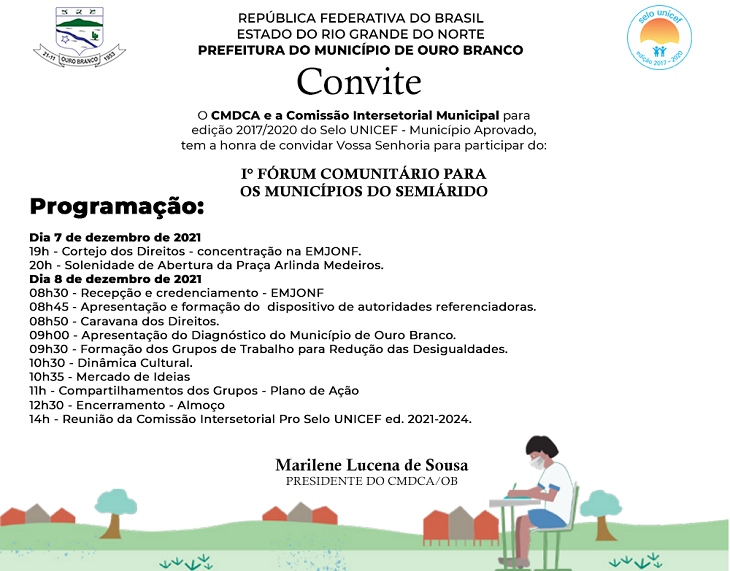 21-11 OURO BRANCO 1953

REPÚBLICA FEDERATIVA DO BRASIL
ESTADO DO RIO GRANDE DO NORTE
PREFEITURA DO MUNICÍPIO DE OURO BRANCO

selo unicef
edição 2017 - 2020

Convite

O CMDCA e a Comissão Intersetorial Municipal para edição 2017/2020 do Selo UNICEF - Município Aprovado, tem a honra de convidar Vossa Senhoria para participar do:

Iº FÓRUM COMUNITÁRIO PARA OS MUNICÍPIOS DO SEMIÁRIDO

Programação:

Dia 7 de dezembro de 2021
19h - Cortejo dos Direitos - concentração na EMJONF.
20h - Solenidade de Abertura da Praça Arlinda Medeiros.
Dia 8 de dezembro de 2021
08h30 - Recepção e credenciamento - EMJONF
08h45 - Apresentação e formação do dispositivo de autoridades referenciadoras.
08h50 - Caravana dos Direitos.
09h00 - Apresentação do Diagnóstico do Município de Ouro Branco.
09h30 - Formação dos Grupos de Trabalho para Redução das Desigualdades.
10h30 - Dinâmica Cultural.
10h35 - Mercado de Ideias
11h - Compartilhamentos dos Grupos - Plano de Ação
12h30 - Encerramento - Almoço
14h - Reunião da Comissão Intersetorial Pro Selo UNICEF ed. 2021-2024.

Marilene Lucena de Sousa
PRESIDENTE DO CMDCA/OB